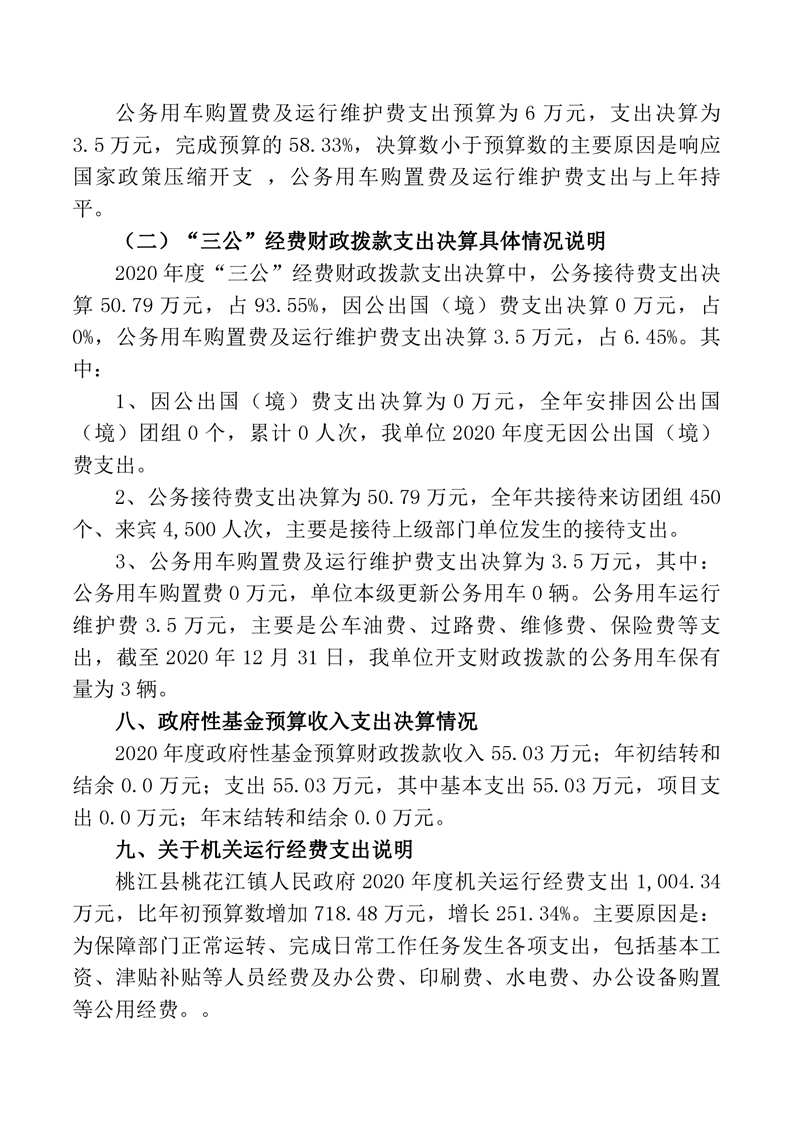 公务用车购置费及运行维护费支出预算为 6 万元，支出决算为 3.5 万元，完成预算的 58.33%，决算数小于预算数的主要原因是响应国家政策压缩开支 ，公务用车购置费及运行维护费支出与上年持平。

（二）“三公”经费财政拨款支出决算具体情况说明

2020 年度“三公”经费财政拨款支出决算中，公务接待费支出决算 50.79 万元，占 93.55%，因公出国（境）费支出决算 0 万元，占 0%，公务用车购置费及运行维护费支出决算 3.5 万元，占 6.45%。其中：

1、因公出国（境）费支出决算为 0 万元，全年安排因公出国（境）团组 0 个，累计 0 人次，我单位 2020 年度无因公出国（境）费支出。

2、公务接待费支出决算为 50.79 万元，全年共接待来访团组 450 个、来宾 4,500 人次，主要是接待上级部门单位发生的接待支出。

3、公务用车购置费及运行维护费支出决算为 3.5 万元，其中：公务用车购置费 0 万元，单位本级更新公务用车 0 辆。公务用车运行维护费 3.5 万元，主要是公车油费、过路费、维修费、保险费等支出，截至 2020 年 12 月 31 日，我单位开支财政拨款的公务用车保有量为 3 辆。

八、政府性基金预算收入支出决算情况

2020 年度政府性基金预算财政拨款收入 55.03 万元；年初结转和结余 0.0 万元；支出 55.03 万元，其中基本支出 55.03 万元，项目支出 0.0 万元；年末结转和结余 0.0 万元。

九、关于机关运行经费支出说明

桃江县桃花江镇人民政府 2020 年度机关运行经费支出 1,004.34 万元，比年初预算数增加 718.48 万元，增长 251.34%。主要原因是：为保障部门正常运转、完成日常工作任务发生各项支出，包括基本工资、津贴补贴等人员经费及办公费、印刷费、水电费、办公设备购置等公用经费。。